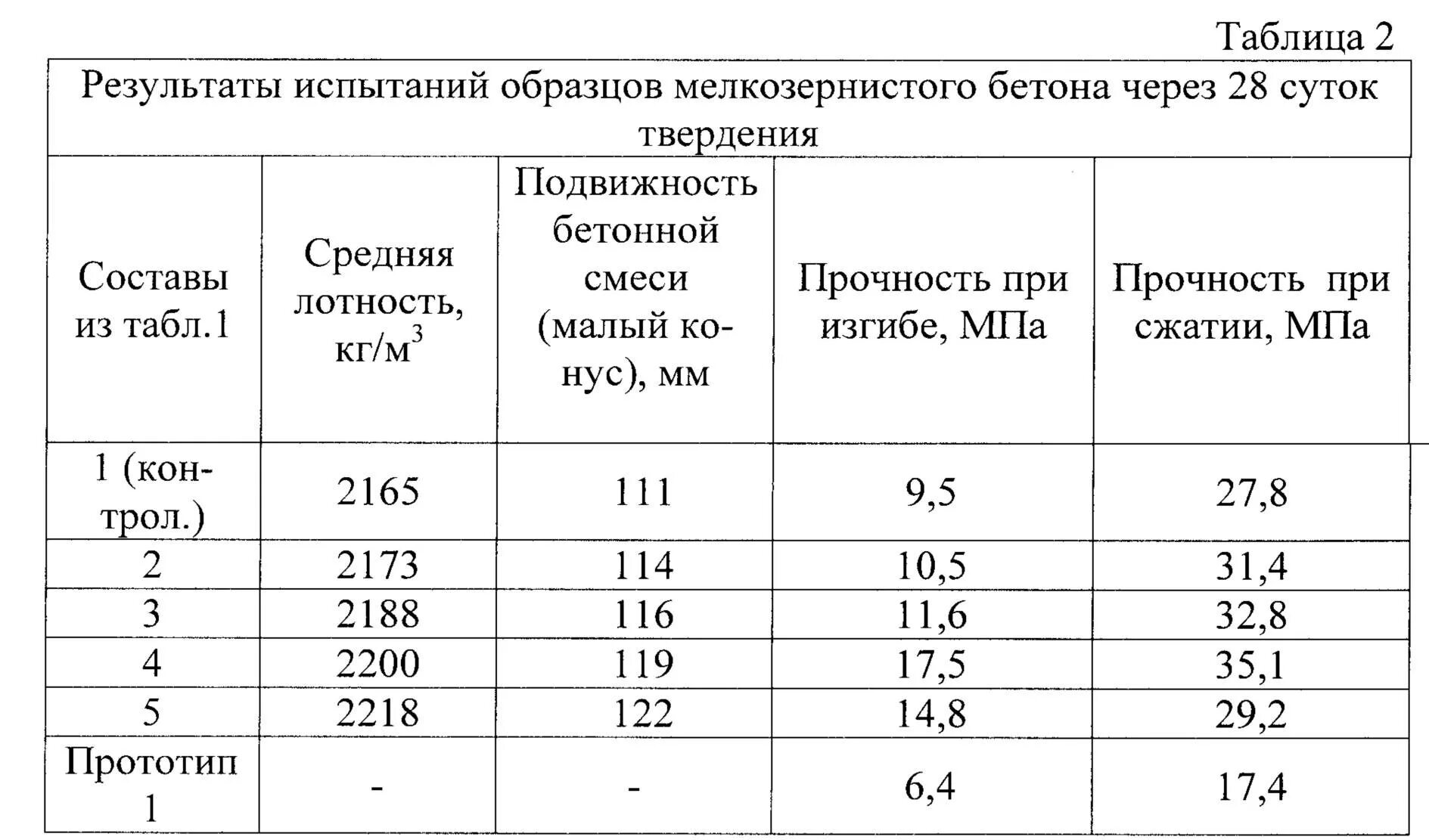 Таблица 2

Результаты испытаний образцов мелкозернистого бетона через 28 суток твердения

| Составы из табл.1 | Средняя лотность, кг/м$^3$ | Подвижность бетонной смеси (малый конус), мм | Прочность при изгибе, МПа | Прочность при сжатии, МПа |
|---|---|---|---|---|
| 1 (контрол.) | 2165 | 111 | 9,5 | 27,8 |
| 2 | 2173 | 114 | 10,5 | 31,4 |
| 3 | 2188 | 116 | 11,6 | 32,8 |
| 4 | 2200 | 119 | 17,5 | 35,1 |
| 5 | 2218 | 122 | 14,8 | 29,2 |
| Прототип 1 | - | - | 6,4 | 17,4 |